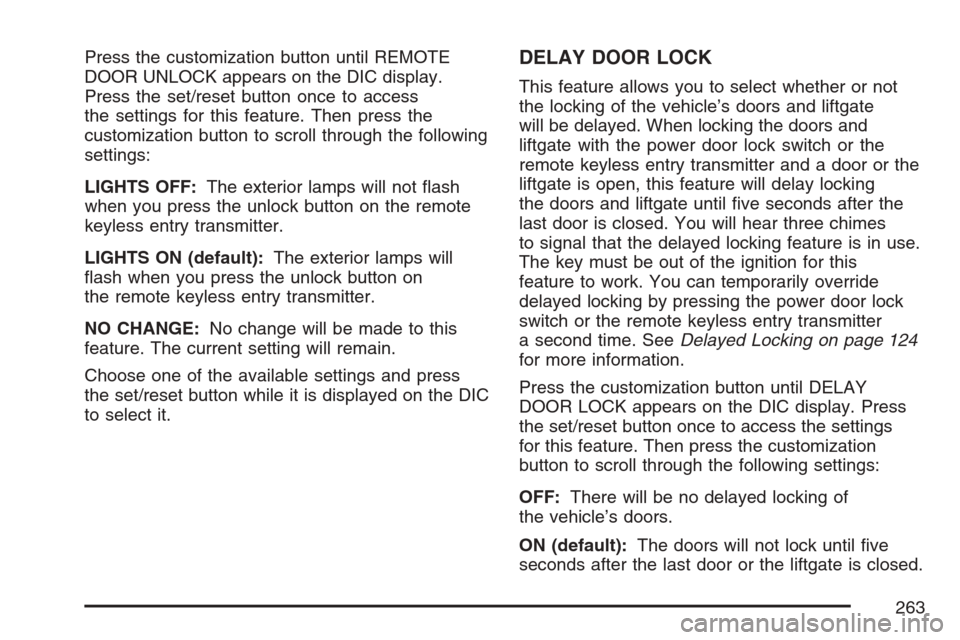 Press the customization button until REMOTE DOOR UNLOCK appears on the DIC display. Press the set/reset button once to access the settings for this feature. Then press the customization button to scroll through the following settings:

LIGHTS OFF: The exterior lamps will not flash when you press the unlock button on the remote keyless entry transmitter.

LIGHTS ON (default): The exterior lamps will flash when you press the unlock button on the remote keyless entry transmitter.

NO CHANGE: No change will be made to this feature. The current setting will remain.

Choose one of the available settings and press the set/reset button while it is displayed on the DIC to select it.

DELAY DOOR LOCK

This feature allows you to select whether or not the locking of the vehicle's doors and liftgate will be delayed. When locking the doors and liftgate with the power door lock switch or the remote keyless entry transmitter and a door or the liftgate is open, this feature will delay locking the doors and liftgate until five seconds after the last door is closed. You will hear three chimes to signal that the delayed locking feature is in use. The key must be out of the ignition for this feature to work. You can temporarily override delayed locking by pressing the power door lock switch or the remote keyless entry transmitter a second time. See Delayed Locking on page 124 for more information.

Press the customization button until DELAY DOOR LOCK appears on the DIC display. Press the set/reset button once to access the settings for this feature. Then press the customization button to scroll through the following settings:

OFF: There will be no delayed locking of the vehicle's doors.

ON (default): The doors will not lock until five seconds after the last door or the liftgate is closed.

263

carmanualsonline.info